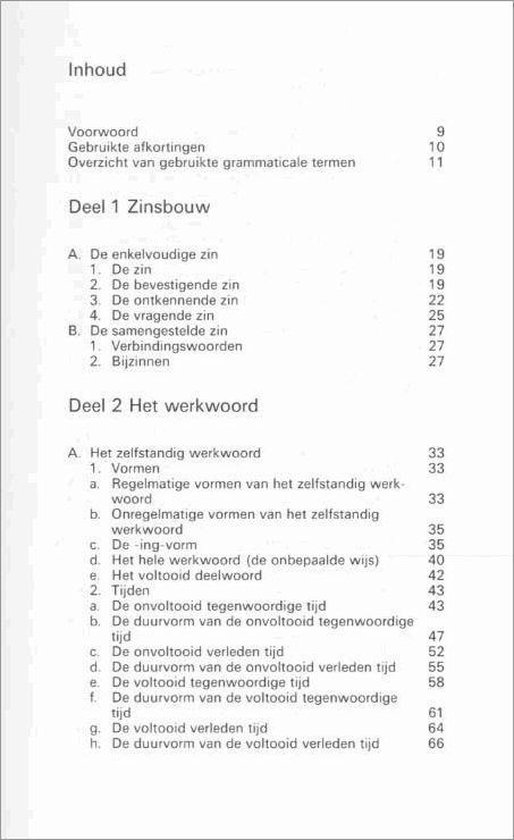 Inhoud

Voorwoord 9
Gebruikte afkortingen 10
Overzicht van gebruikte grammaticale termen 11

Deel 1 Zinsbouw

A. De enkelvoudige zin 19
1. De zin 19
2. De bevestigende zin 19
3. De ontkennende zin 22
4. De vragende zin 25
B. De samengestelde zin 27
1. Verbindingswoorden 27
2. Bijzinnen 27

Deel 2 Het werkwoord

A. Het zelfstandig werkwoord 33
1. Vormen 33
a. Regelmatige vormen van het zelfstandig werkwoord 33
b. Onregelmatige vormen van het zelfstandig werkwoord 35
c. De -ing-vorm 35
d. Het hele werkwoord (de onbepaalde wijs) 40
e. Het voltooid deelwoord 42
2. Tijden 43
a. De onvoltooid tegenwoordige tijd 43
b. De duurvorm van de onvoltooid tegenwoordige tijd 47
c. De onvoltooid verleden tijd 52
d. De duurvorm van de onvoltooid verleden tijd 55
e. De voltooid tegenwoordige tijd 58
f. De duurvorm van de voltooid tegenwoordige tijd 61
g. De voltooid verleden tijd 64
h. De duurvorm van de voltooid verleden tijd 66